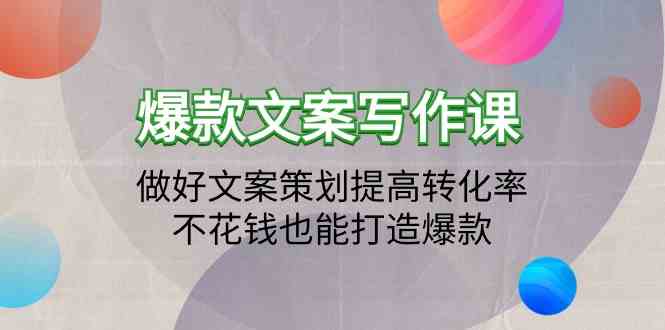 爆款文案写作课

做好文案策划提高转化率
不花钱也能打造爆款